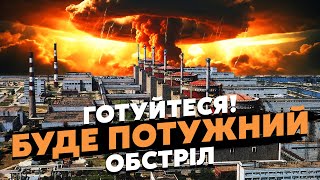 ГОТУЙТЕСЯ!
БУДЕ ПОТУЖНИЙ
ОБСТРІЛ